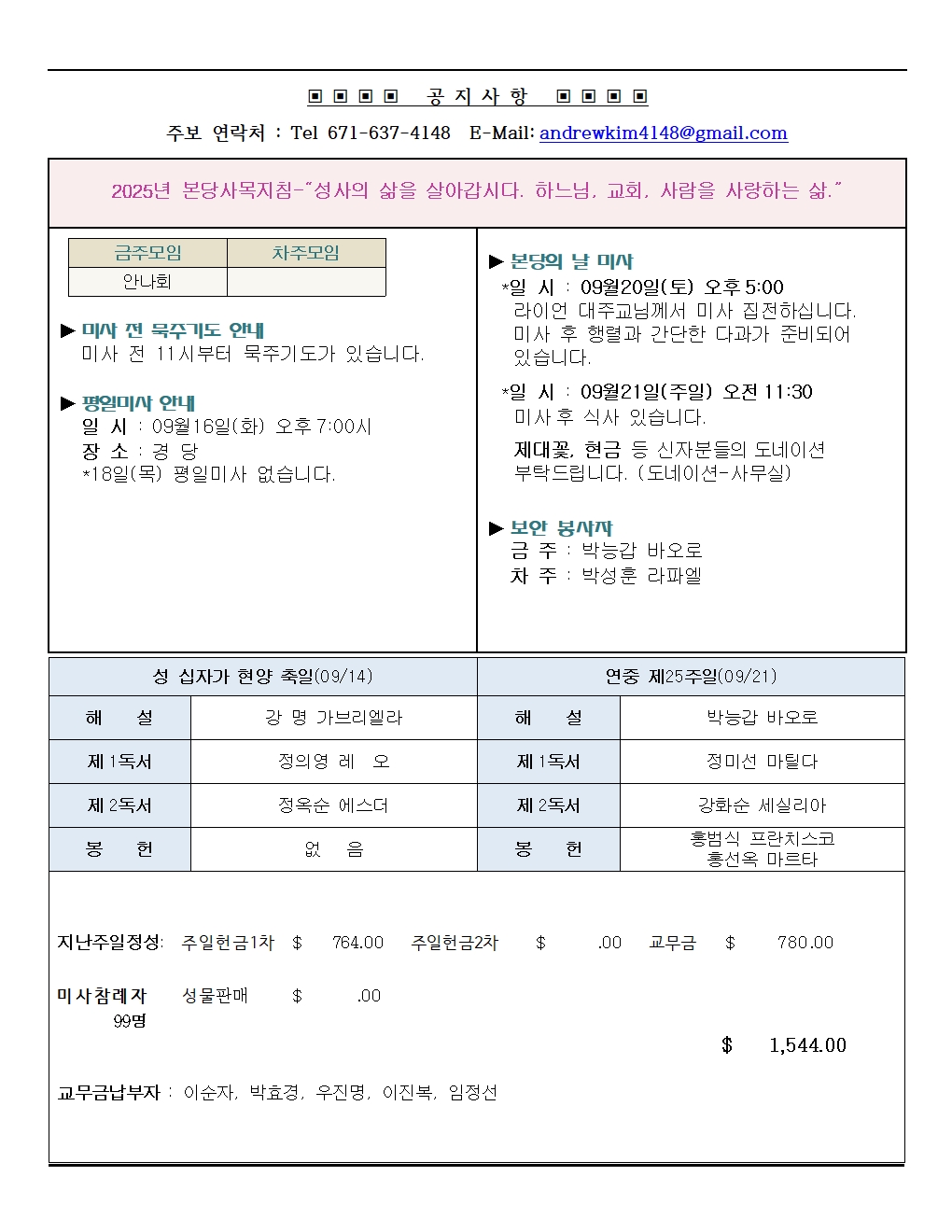 ▣ ▣ ▣ ▣ 공 지 사 항 ▣ ▣ ▣ ▣

주보 연락처 : Tel 671-637-4148 E-Mail: andrewkim4148@gmail.com

2025년 본당사목지침-"성사의 삶을 살아갑시다. 하느님, 교회, 사람을 사랑하는 삶."

| 금주모임 | 차주모임 |
|---|---|
| 안나회 | |

▶ 미사 전 묵주기도 안내
미사 전 11시부터 묵주기도가 있습니다.

▶ 평일미사 안내
일 시 : 09월16일(화) 오후 7:00시
장 소 : 경 당
*18일(목) 평일미사 없습니다.

▶ 본당의 날 미사
*일 시 : 09월20일(토) 오후 5:00
라이언 대주교님께서 미사 집전하십니다. 미사 후 행렬과 간단한 다과가 준비되어 있습니다.
*일 시 : 09월21일(주일) 오전 11:30
미사 후 식사 있습니다.
제대꽃, 현금 등 신자분들의 도네이션 부탁드립니다. (도네이션-사무실)

▶ 보안 봉사자
금 주 : 박능갑 바오로
차 주 : 박성훈 라파엘

| 성 십자가 현양 축일(09/14) | | 연중 제25주일(09/21) | |
|---|---|---|---|
| 해 설 | 강 명 가브리엘라 | 해 설 | 박능갑 바오로 |
| 제 1독서 | 정의영 레 오 | 제 1독서 | 정미선 마틸다 |
| 제 2독서 | 정옥순 에스더 | 제 2독서 | 강화순 세실리아 |
| 봉 헌 | 없 음 | 봉 헌 | 홍범식 프란치스코 홍선옥 마르타 |

지난주일정성: 주일헌금1차 $ 764.00 주일헌금2차 $ .00 교무금 $ 780.00

미사참례자 성물판매 $ .00
99명
$ 1,544.00

교무금납부자 : 이순자, 박효경, 우진명, 이진복, 임정선